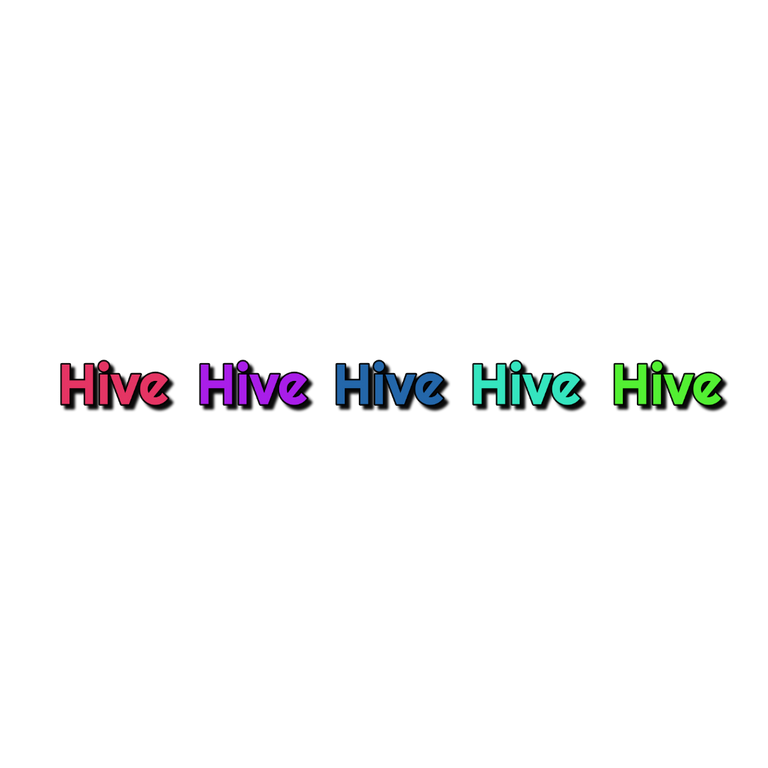 Hive Hive Hive Hive Hive